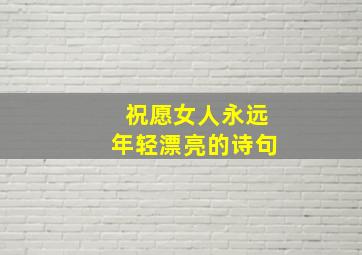 祝愿女人永远
年轻漂亮的诗句